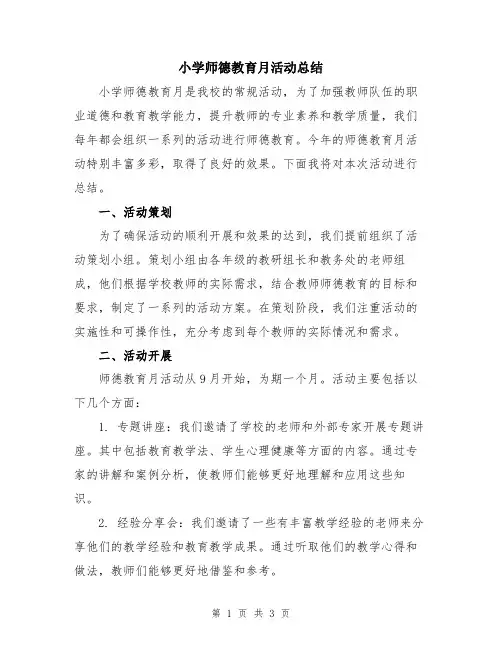 小学师德教育月活动总结

小学师德教育月是我校的常规活动，为了加强教师队伍的职业道德和教育教学能力，提升教师的专业素养和教学质量，我们每年都会组织一系列的活动进行师德教育。今年的师德教育月活动特别丰富多彩，取得了良好的效果。下面我将对本次活动进行总结。

一、活动策划

为了确保活动的顺利开展和效果的达到，我们提前组织了活动策划小组。策划小组由各年级的教研组长和教务处的老师组成，他们根据学校教师的实际需求，结合教师师德教育的目标和要求，制定了一系列的活动方案。在策划阶段，我们注重活动的实施性和可操作性，充分考虑到每个教师的实际情况和需求。

二、活动开展

师德教育月活动从9月开始，为期一个月。活动主要包括以下几个方面：

1. 专题讲座：我们邀请了学校的老师和外部专家开展专题讲座。其中包括教育教学法、学生心理健康等方面的内容。通过专家的讲解和案例分析，使教师们能够更好地理解和应用这些知识。

2. 经验分享会：我们邀请了一些有丰富教学经验的老师来分享他们的教学经验和教育教学成果。通过听取他们的教学心得和做法，教师们能够更好地借鉴和参考。

第 1 页 共 3 页